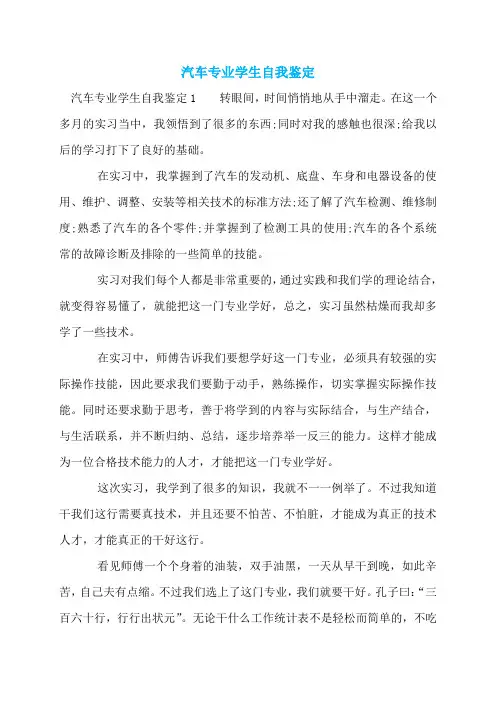 汽车专业学生自我鉴定

汽车专业学生自我鉴定1　　转眼间，时间悄悄地从手中溜走。在这一个多月的实习当中，我领悟到了很多的东西;同时对我的感触也很深;给我以后的学习打下了良好的基础。

在实习中，我掌握到了汽车的发动机、底盘、车身和电器设备的使用、维护、调整、安装等相关技术的标准方法;还了解了汽车检测、维修制度;熟悉了汽车的各个零件;并掌握到了检测工具的使用;汽车的各个系统常的故障诊断及排除的一些简单的技能。

实习对我们每个人都是非常重要的，通过实践和我们学的理论结合，就变得容易懂了，就能把这一门专业学好，总之，实习虽然枯燥而我却多学了一些技术。

在实习中，师傅告诉我们要想学好这一门专业，必须具有较强的实际操作技能，因此要求我们要勤于动手，熟练操作，切实掌握实际操作技能。同时还要求勤于思考，善于将学到的内容与实际结合，与生产结合，与生活联系，并不断归纳、总结，逐步培养举一反三的能力。这样才能成为一位合格技术能力的人才，才能把这一门专业学好。

这次实习，我学到了很多的知识，我就不一一例举了。不过我知道干我们这行需要真技术，并且还要不怕苦、不怕脏，才能成为真正的技术人才，才能真正的干好这行。

看见师傅一个个身着的油装，双手油黑，一天从早干到晚，如此辛苦，自己夫有点缩。不过我们选上了这门专业，我们就要干好。孔子曰:“三百六十行，行行出状元”。无论干什么工作统计表不是轻松而简单的，不吃